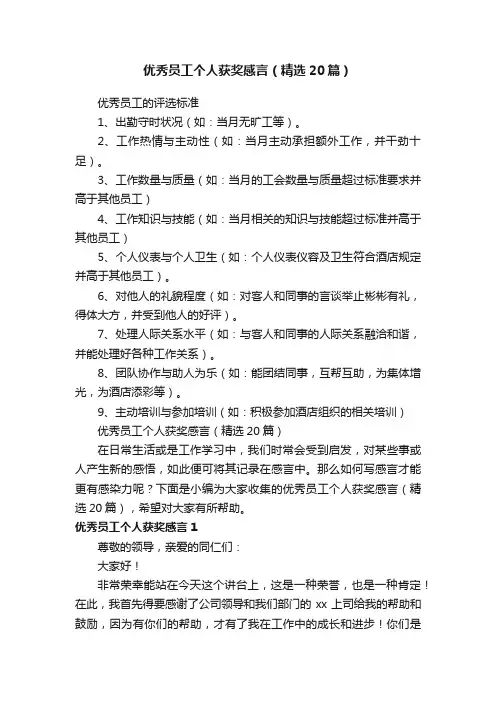 优秀员工个人获奖感言（精选20篇）

优秀员工的评选标准

1、出勤守时状况（如：当月无旷工等）。

2、工作热情与主动性（如：当月主动承担额外工作，并干劲十足）。

3、工作数量与质量（如：当月的工会数量与质量超过标准要求并高于其他员工）

4、工作知识与技能（如：当月相关的知识与技能超过标准并高于其他员工）

5、个人仪表与个人卫生（如：个人仪表仪容及卫生符合酒店规定并高于其他员工）。

6、对他人的礼貌程度（如：对客人和同事的言谈举止彬彬有礼，得体大方，并受到他人的好评）。

7、处理人际关系水平（如：与客人和同事的人际关系融洽和谐，并能处理好各种工作关系）。

8、团队协作与助人为乐（如：能团结同事，互帮互助，为集体增光，为酒店添彩等）。

9、主动培训与参加培训（如：积极参加酒店组织的相关培训）

优秀员工个人获奖感言（精选20篇）

在日常生活或是工作学习中，我们时常会受到启发，对某些事或人产生新的感悟，如此便可将其记录在感言中。那么如何写感言才能更有感染力呢？下面是小编为大家收集的优秀员工个人获奖感言（精选20篇），希望对大家有所帮助。

优秀员工个人获奖感言1

尊敬的领导，亲爱的同仁们：

大家好！

非常荣幸能站在今天这个讲台上，这是一种荣誉，也是一种肯定！在此，我首先得要感谢了公司领导和我们部门的xx上司给我的帮助和鼓励，因为有你们的帮助，才有了我在工作中的成长和进步！你们是